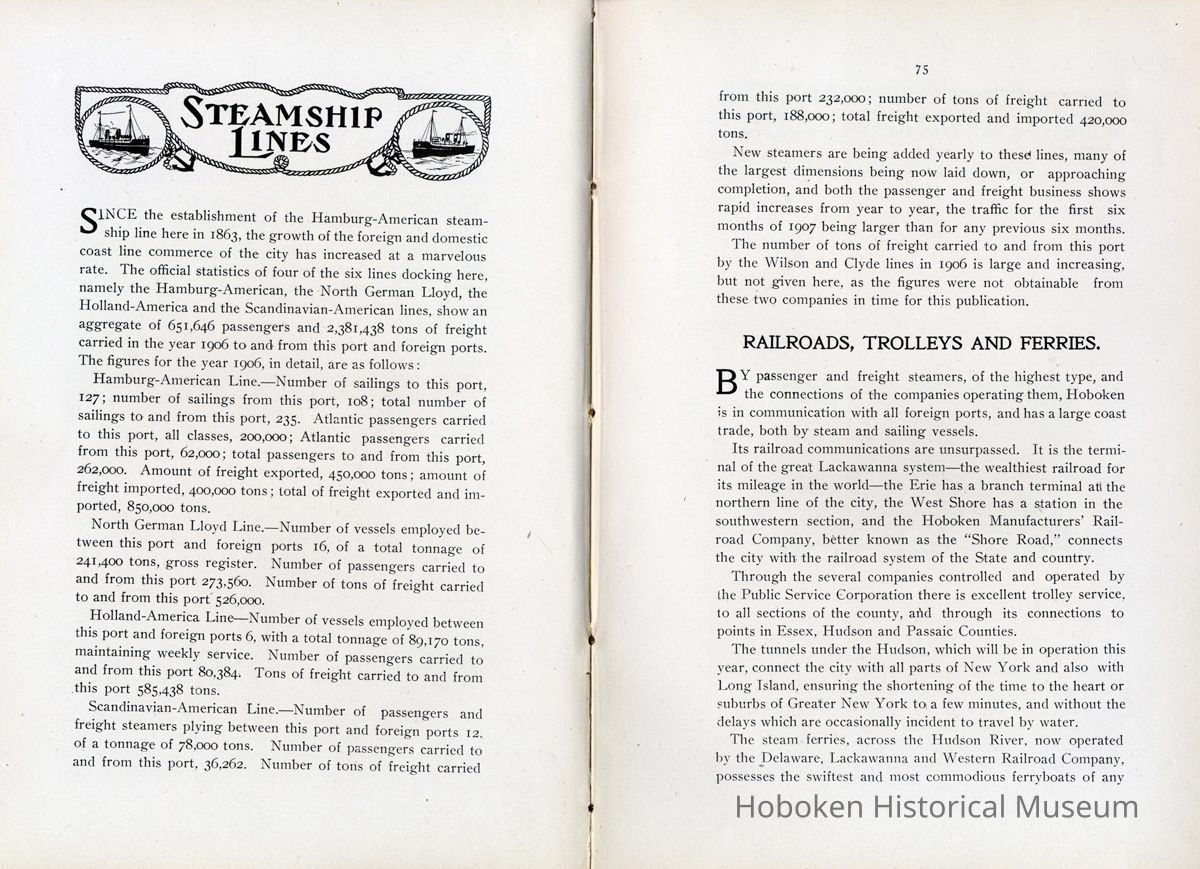 STEAMSHIP LINES

SINCE the establishment of the Hamburg-American steamship line here in 1863, the growth of the foreign and domestic coast line commerce of the city has increased at a marvelous rate. The official statistics of four of the six lines docking here, namely the Hamburg-American, the North German Lloyd, the Holland-America and the Scandinavian-American lines, show an aggregate of 651,646 passengers and 2,381,438 tons of freight carried in the year 1906 to and from this port and foreign ports. The figures for the year 1906, in detail, are as follows:

Hamburg-American Line.—Number of sailings to this port, 127; number of sailings from this port, 108; total number of sailings to and from this port, 235. Atlantic passengers carried to this port, all classes, 200,000; Atlantic passengers carried from this port, 62,000; total passengers to and from this port, 262,000. Amount of freight exported, 450,000 tons; amount of freight imported, 400,000 tons; total of freight exported and imported, 850,000 tons.

North German Lloyd Line.—Number of vessels employed between this port and foreign ports 16, of a total tonnage of 241,400 tons, gross register. Number of passengers carried to and from this port 273,560. Number of tons of freight carried to and from this port 526,000.

Holland-America Line—Number of vessels employed between this port and foreign ports 6, with a total tonnage of 89,170 tons, maintaining weekly service. Number of passengers carried to and from this port 80,384. Tons of freight carried to and from this port 585,438 tons.

Scandinavian-American Line.—Number of passengers and freight steamers plying between this port and foreign ports 12, of a tonnage of 78,000 tons. Number of passengers carried to and from this port, 36,262. Number of tons of freight carried

75

from this port 232,000; number of tons of freight carried to this port, 188,000; total freight exported and imported 420,000 tons.

New steamers are being added yearly to these lines, many of the largest dimensions being now laid down, or approaching completion, and both the passenger and freight business shows rapid increases from year to year, the traffic for the first six months of 1907 being larger than for any previous six months.

The number of tons of freight carried to and from this port by the Wilson and Clyde lines in 1906 is large and increasing, but not given here, as the figures were not obtainable from these two companies in time for this publication.

RAILROADS, TROLLEYS AND FERRIES.

BY passenger and freight steamers, of the highest type, and the connections of the companies operating them, Hoboken is in communication with all foreign ports, and has a large coast trade, both by steam and sailing vessels.

Its railroad communications are unsurpassed. It is the terminal of the great Lackawanna system—the wealthiest railroad for its mileage in the world—the Erie has a branch terminal at the northern line of the city, the West Shore has a station in the southwestern section, and the Hoboken Manufacturers' Railroad Company, better known as the "Shore Road," connects the city with the railroad system of the State and country.

Through the several companies controlled and operated by the Public Service Corporation there is excellent trolley service, to all sections of the county, and through its connections to points in Essex, Hudson and Passaic Counties.

The tunnels under the Hudson, which will be in operation this year, connect the city with all parts of New York and also with Long Island, ensuring the shortening of the time to the heart or suburbs of Greater New York to a few minutes, and without the delays which are occasionally incident to travel by water.

The steam ferries, across the Hudson River, now operated by the Delaware, Lackawanna and Western Railroad Company, possesses the swiftest and most commodious ferryboats of any

Hoboken Historical Museum